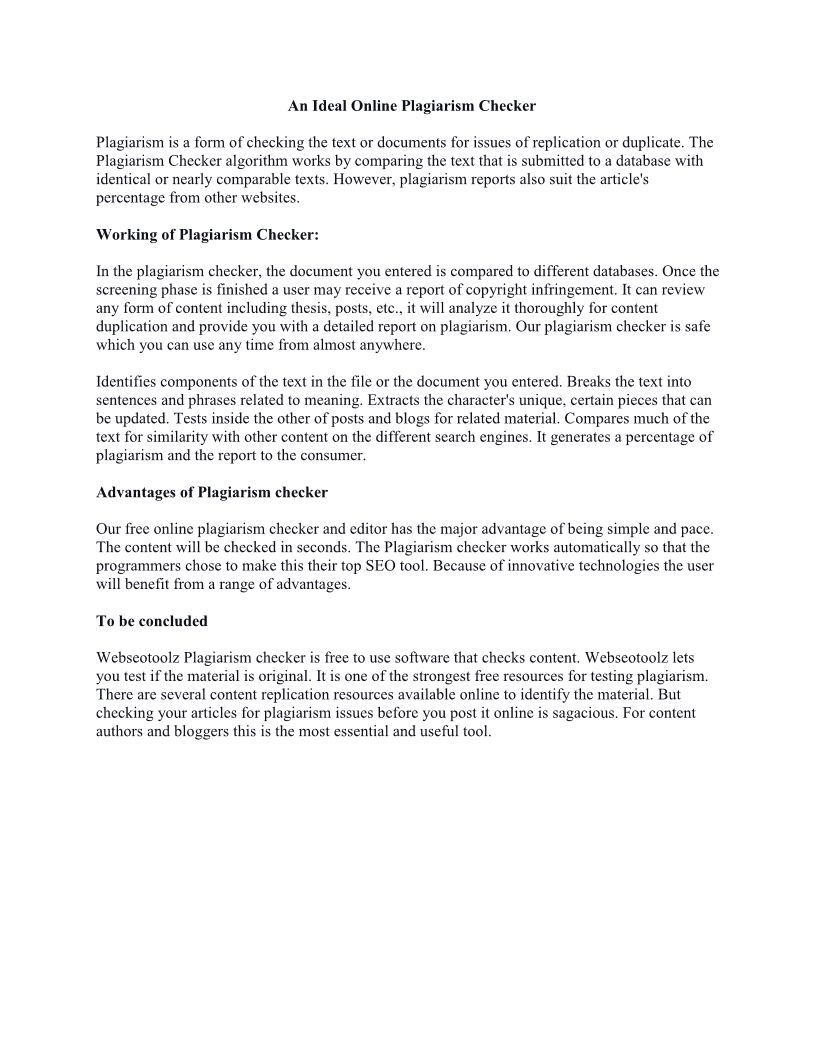 An Ideal Online Plagiarism Checker

Plagiarism is a form of checking the text or documents for issues of replication or duplicate. The Plagiarism Checker algorithm works by comparing the text that is submitted to a database with identical or nearly comparable texts. However, plagiarism reports also suit the article's percentage from other websites.

Working of Plagiarism Checker:

In the plagiarism checker, the document you entered is compared to different databases. Once the screening phase is finished a user may receive a report of copyright infringement. It can review any form of content including thesis, posts, etc., it will analyze it thoroughly for content duplication and provide you with a detailed report on plagiarism. Our plagiarism checker is safe which you can use any time from almost anywhere.

Identifies components of the text in the file or the document you entered. Breaks the text into sentences and phrases related to meaning. Extracts the character's unique, certain pieces that can be updated. Tests inside the other of posts and blogs for related material. Compares much of the text for similarity with other content on the different search engines. It generates a percentage of plagiarism and the report to the consumer.

Advantages of Plagiarism checker

Our free online plagiarism checker and editor has the major advantage of being simple and pace. The content will be checked in seconds. The Plagiarism checker works automatically so that the programmers chose to make this their top SEO tool. Because of innovative technologies the user will benefit from a range of advantages.

To be concluded

Webseotoolz Plagiarism checker is free to use software that checks content. Webseotoolz lets you test if the material is original. It is one of the strongest free resources for testing plagiarism. There are several content replication resources available online to identify the material. But checking your articles for plagiarism issues before you post it online is sagacious. For content authors and bloggers this is the most essential and useful tool.